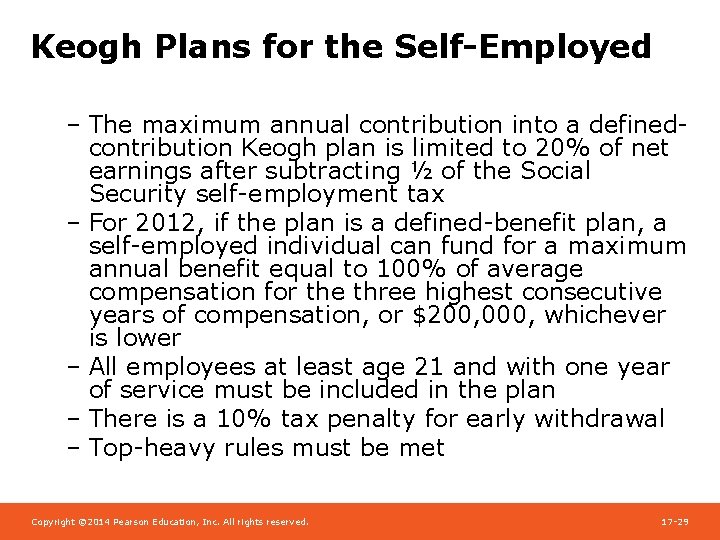 Keogh Plans for the Self-Employed

– The maximum annual contribution into a defined-contribution Keogh plan is limited to 20% of net earnings after subtracting ½ of the Social Security self-employment tax
– For 2012, if the plan is a defined-benefit plan, a self-employed individual can fund for a maximum annual benefit equal to 100% of average compensation for the three highest consecutive years of compensation, or $200,000, whichever is lower
– All employees at least age 21 and with one year of service must be included in the plan
– There is a 10% tax penalty for early withdrawal
– Top-heavy rules must be met

Copyright ©2014 Pearson Education, Inc. All rights reserved.

17-29